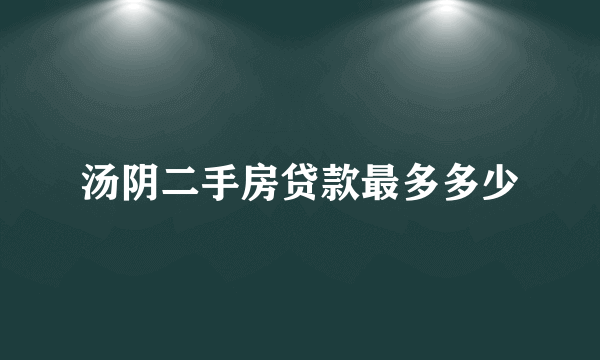 汤阴二手房贷款最多多少